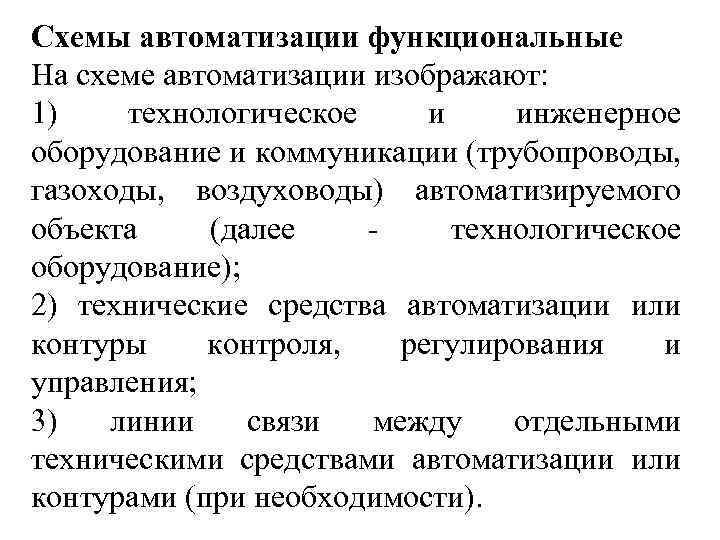 Схемы автоматизации функциональные
На схеме автоматизации изображают:
1) технологическое и инженерное оборудование и коммуникации (трубопроводы, газоходы, воздуховоды) автоматизируемого объекта (далее - технологическое оборудование);
2) технические средства автоматизации или контуры контроля, регулирования и управления;
3) линии связи между отдельными техническими средствами автоматизации или контурами (при необходимости).